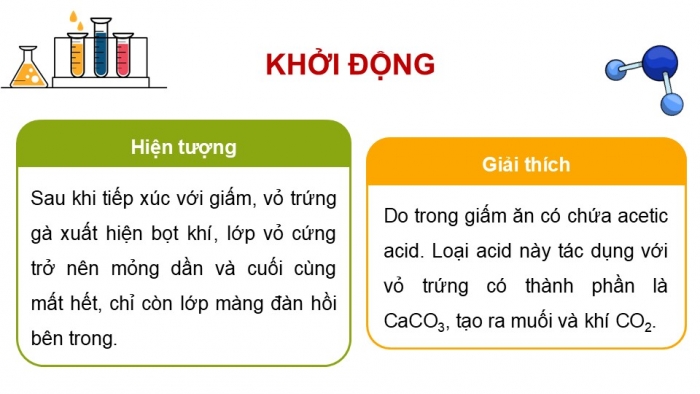 KHỞI ĐỘNG

Hiện tượng

Sau khi tiếp xúc với giấm, vỏ trứng gà xuất hiện bọt khí, lớp vỏ cứng trở nên mỏng dần và cuối cùng mất hết, chỉ còn lớp màng đàn hồi bên trong.

Giải thích

Do trong giấm ăn có chứa acetic acid. Loại acid này tác dụng với vỏ trứng có thành phần là $CaCO_3$, tạo ra muối và khí $CO_2$.